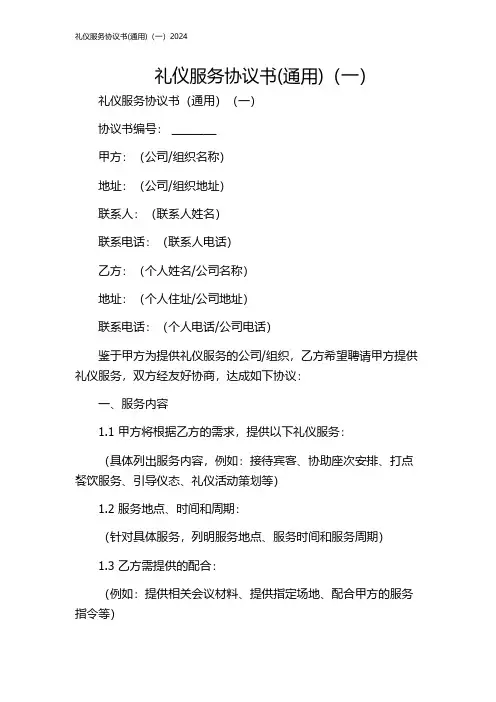 礼仪服务协议书(通用)（一）2024

礼仪服务协议书(通用)（一）

礼仪服务协议书（通用）（一）

协议书编号：________

甲方：（公司/组织名称）

地址：（公司/组织地址）

联系人：（联系人姓名）

联系电话：（联系人电话）

乙方：（个人姓名/公司名称）

地址：（个人住址/公司地址）

联系电话：（个人电话/公司电话）

鉴于甲方为提供礼仪服务的公司/组织，乙方希望聘请甲方提供礼仪服务，双方经友好协商，达成如下协议：

一、服务内容

1.1 甲方将根据乙方的需求，提供以下礼仪服务：

（具体列出服务内容，例如：接待宾客、协助座次安排、打点餐饮服务、引导仪态、礼仪活动策划等）

1.2 服务地点、时间和周期：

（针对具体服务，列明服务地点、服务时间和服务周期）

1.3 乙方需提供的配合：

（例如：提供相关会议材料、提供指定场地、配合甲方的服务指令等）